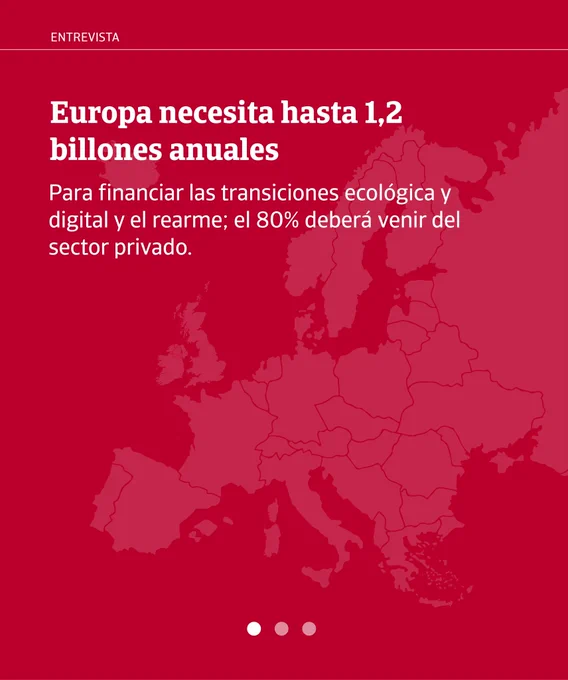 ENTREVISTA

Europa necesita hasta 1,2 billones anuales

Para financiar las transiciones ecológica y digital y el rearme; el 80% deberá venir del sector privado.